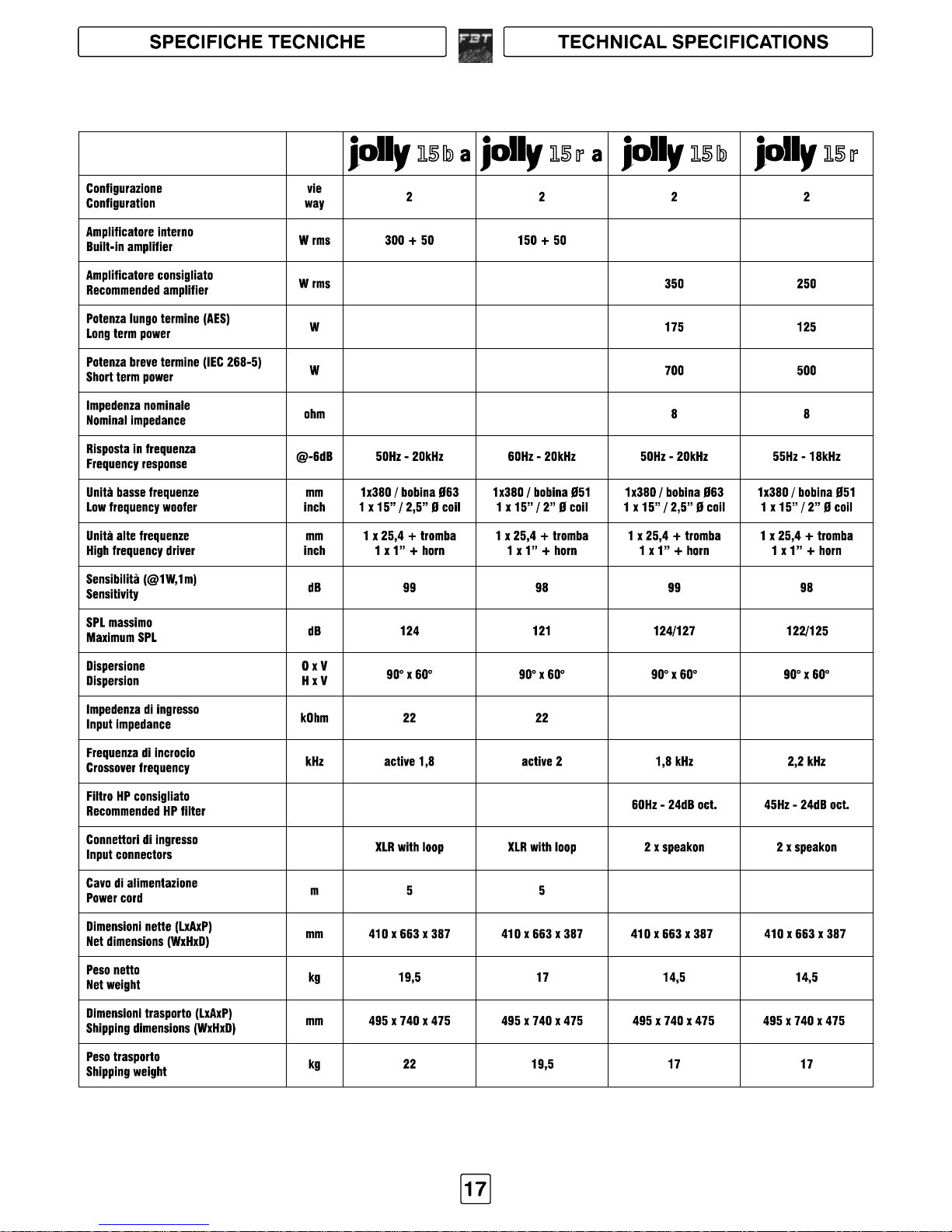 SPECIFICHE TECNICHE

FBT

TECHNICAL SPECIFICATIONS

| | | jolly 15b a | jolly 15r a | jolly 15b | jolly 15r |
|---|---|---|---|---|---|
| Configurazione Configuration | vie way | 2 | 2 | 2 | 2 |
| Amplificatore interno Built-in amplifier | W rms | 300 + 50 | 150 + 50 | | |
| Amplificatore consigliato Recommended amplifier | W rms | | | 350 | 250 |
| Potenza lungo termine (AES) Long term power | W | | | 175 | 125 |
| Potenza breve termine (IEC 268-5) Short term power | W | | | 700 | 500 |
| Impedenza nominale Nominal impedance | ohm | | | 8 | 8 |
| Risposta in frequenza Frequency response | @-6dB | 50Hz - 20kHz | 60Hz - 20kHz | 50Hz - 20kHz | 55Hz - 18kHz |
| Unità basse frequenze Low frequency woofer | mm inch | 1x380 / bobina Ø63 1 x 15” / 2,5” Ø coil | 1x380 / bobina Ø51 1 x 15” / 2” Ø coil | 1x380 / bobina Ø63 1 x 15” / 2,5” Ø coil | 1x380 / bobina Ø51 1 x 15” / 2” Ø coil |
| Unità alte frequenze High frequency driver | mm inch | 1 x 25,4 + tromba 1 x 1” + horn | 1 x 25,4 + tromba 1 x 1” + horn | 1 x 25,4 + tromba 1 x 1” + horn | 1 x 25,4 + tromba 1 x 1” + horn |
| Sensibilità (@1W,1m) Sensitivity | dB | 99 | 98 | 99 | 98 |
| SPL massimo Maximum SPL | dB | 124 | 121 | 124/127 | 122/125 |
| Dispersione Dispersion | O x V H x V | 90° x 60° | 90° x 60° | 90° x 60° | 90° x 60° |
| Impedenza di ingresso Input impedance | kOhm | 22 | 22 | | |
| Frequenza di incrocio Crossover frequency | kHz | active 1,8 | active 2 | 1,8 kHz | 2,2 kHz |
| Filtro HP consigliato Recommended HP filter | | | | 60Hz - 24dB oct. | 45Hz - 24dB oct. |
| Connettori di ingresso Input connectors | | XLR with loop | XLR with loop | 2 x speakon | 2 x speakon |
| Cavo di alimentazione Power cord | m | 5 | 5 | | |
| Dimensioni nette (LxAxP) Net dimensions (WxHxD) | mm | 410 x 663 x 387 | 410 x 663 x 387 | 410 x 663 x 387 | 410 x 663 x 387 |
| Peso netto Net weight | kg | 19,5 | 17 | 14,5 | 14,5 |
| Dimensioni trasporto (LxAxP) Shipping dimensions (WxHxD) | mm | 495 x 740 x 475 | 495 x 740 x 475 | 495 x 740 x 475 | 495 x 740 x 475 |
| Peso trasporto Shipping weight | kg | 22 | 19,5 | 17 | 17 |

17